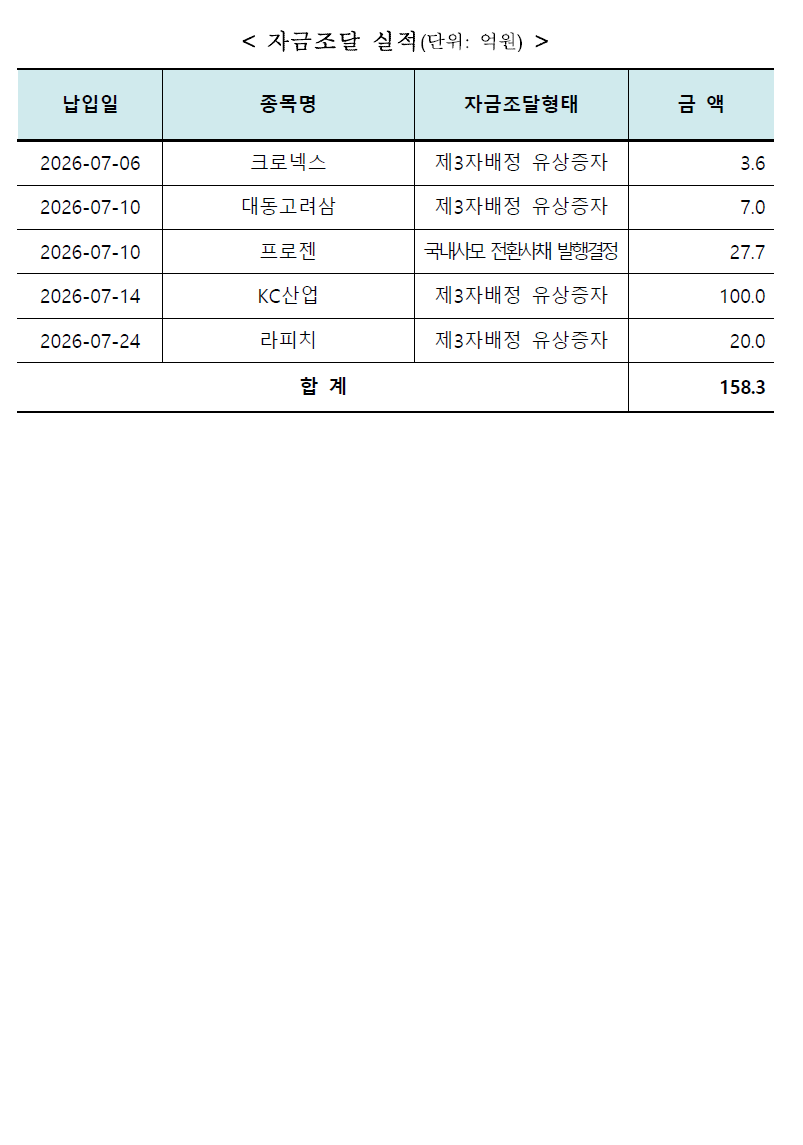 < 자금조달 실적(단위: 억원) >

| 납입일 | 종목명 | 자금조달형태 | 금 액 |
|---|---|---|---|
| 2026-07-06 | 크로넥스 | 제3자배정 유상증자 | 3.6 |
| 2026-07-10 | 대동고려삼 | 제3자배정 유상증자 | 7.0 |
| 2026-07-10 | 프로젠 | 국내사모 전환사채 발행결정 | 27.7 |
| 2026-07-14 | KC산업 | 제3자배정 유상증자 | 100.0 |
| 2026-07-24 | 라피치 | 제3자배정 유상증자 | 20.0 |
| 합 계 | | | 158.3 |